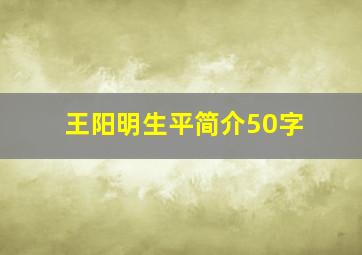 王阳明生平简介50字